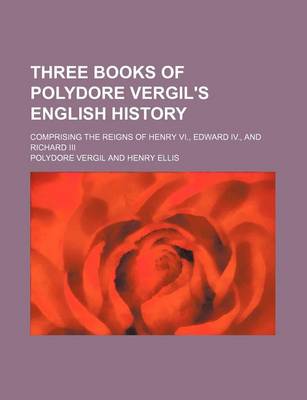 THREE BOOKS OF POLYDORE VERGIL'S ENGLISH HISTORY

COMPRISING THE REIGNS OF HENRY VI., EDWARD IV., AND RICHARD III

POLYDORE VERGIL AND HENRY ELLIS